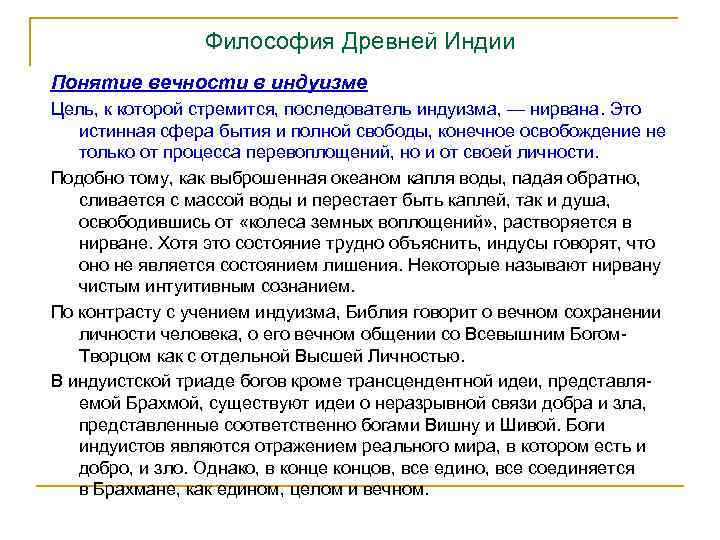 Философия Древней Индии

Понятие вечности в индуизме

Цель, к которой стремится, последователь индуизма, — нирвана. Это истинная сфера бытия и полной свободы, конечное освобождение не только от процесса перевоплощений, но и от своей личности.

Подобно тому, как выброшенная океаном капля воды, падая обратно, сливается с массой воды и перестает быть каплей, так и душа, освободившись от «колеса земных воплощений», растворяется в нирване. Хотя это состояние трудно объяснить, индусы говорят, что оно не является состоянием лишения. Некоторые называют нирвану чистым интуитивным сознанием.

По контрасту с учением индуизма, Библия говорит о вечном сохранении личности человека, о его вечном общении со Всевышним Богом-Творцом как с отдельной Высшей Личностью.

В индуистской триаде богов кроме трансцендентной идеи, представляемой Брахмой, существуют идеи о неразрывной связи добра и зла, представленные соответственно богами Вишну и Шивой. Боги индуистов являются отражением реального мира, в котором есть и добро, и зло. Однако, в конце концов, все едино, все соединяется в Брахмане, как едином, целом и вечном.